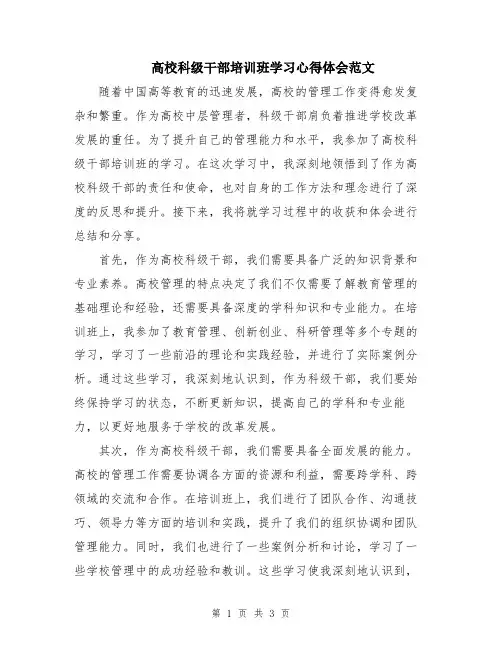 高校科级干部培训班学习心得体会范文

随着中国高等教育的迅速发展，高校的管理工作变得愈发复杂和繁重。作为高校中层管理者，科级干部肩负着推进学校改革发展的重任。为了提升自己的管理能力和水平，我参加了高校科级干部培训班的学习。在这次学习中，我深刻地领悟到了作为高校科级干部的责任和使命，也对自身的工作方法和理念进行了深度的反思和提升。接下来，我将就学习过程中的收获和体会进行总结和分享。

首先，作为高校科级干部，我们需要具备广泛的知识背景和专业素养。高校管理的特点决定了我们不仅需要了解教育管理的基础理论和经验，还需要具备深度的学科知识和专业能力。在培训班上，我参加了教育管理、创新创业、科研管理等多个专题的学习，学习了一些前沿的理论和实践经验，并进行了实际案例分析。通过这些学习，我深刻地认识到，作为科级干部，我们要始终保持学习的状态，不断更新知识，提高自己的学科和专业能力，以更好地服务于学校的改革发展。

其次，作为高校科级干部，我们需要具备全面发展的能力。高校的管理工作需要协调各方面的资源和利益，需要跨学科、跨领域的交流和合作。在培训班上，我们进行了团队合作、沟通技巧、领导力等方面的培训和实践，提升了我们的组织协调和团队管理能力。同时，我们也进行了一些案例分析和讨论，学习了一些学校管理中的成功经验和教训。这些学习使我深刻地认识到，

第 1 页 共 3 页